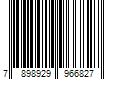 7 898929 966827